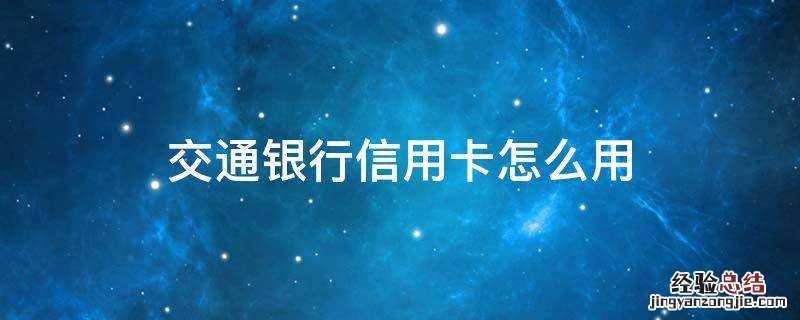 交通银行信用卡怎么用

经验总结
jingyanzongjie.com